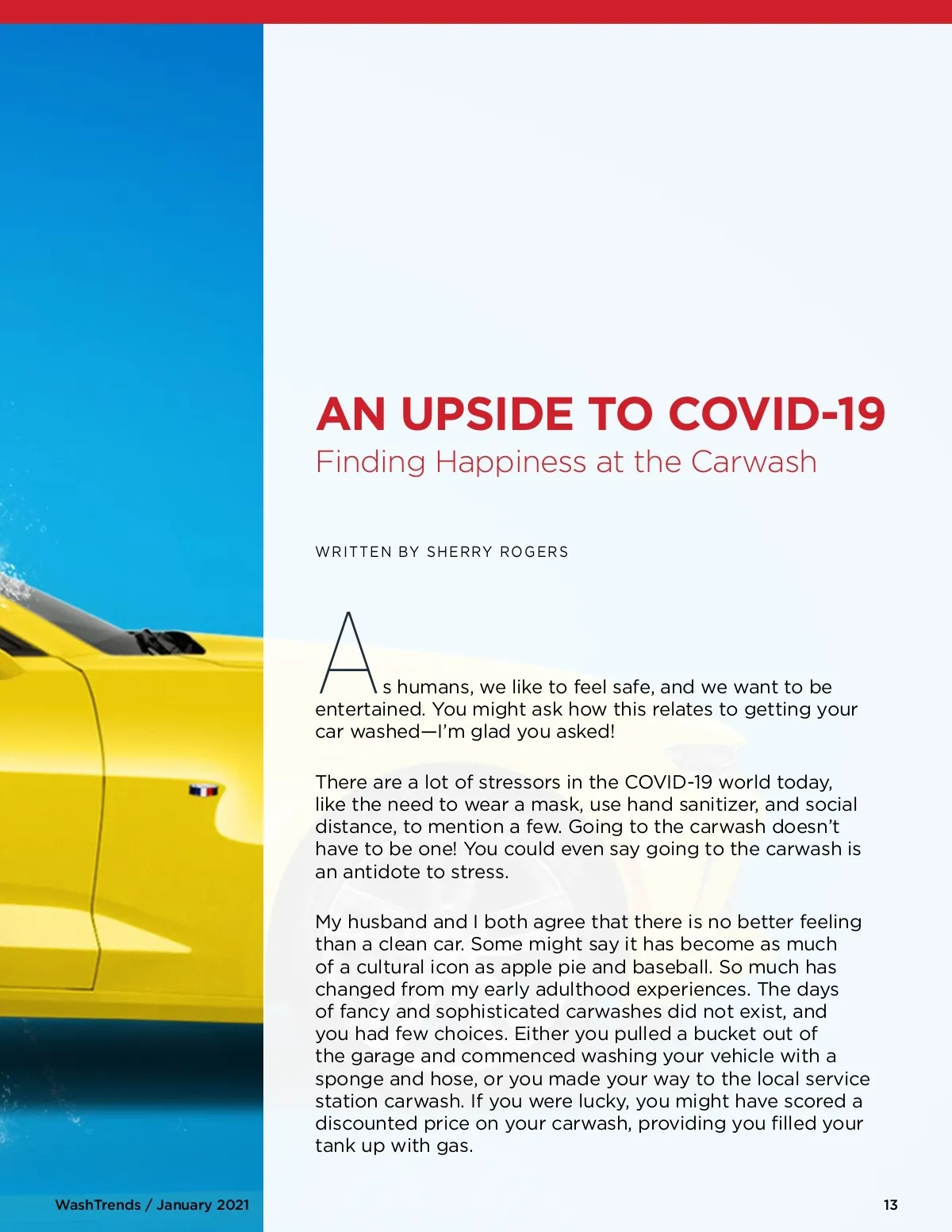 AN UPSIDE TO COVID-19
Finding Happiness at the Carwash

WRITTEN BY SHERRY ROGERS

As humans, we like to feel safe, and we want to be entertained. You might ask how this relates to getting your car washed—I'm glad you asked!

There are a lot of stressors in the COVID-19 world today, like the need to wear a mask, use hand sanitizer, and social distance, to mention a few. Going to the carwash doesn't have to be one! You could even say going to the carwash is an antidote to stress.

My husband and I both agree that there is no better feeling than a clean car. Some might say it has become as much of a cultural icon as apple pie and baseball. So much has changed from my early adulthood experiences. The days of fancy and sophisticated carwashes did not exist, and you had few choices. Either you pulled a bucket out of the garage and commenced washing your vehicle with a sponge and hose, or you made your way to the local service station carwash. If you were lucky, you might have scored a discounted price on your carwash, providing you filled your tank up with gas.

WashTrends / January 2021

13